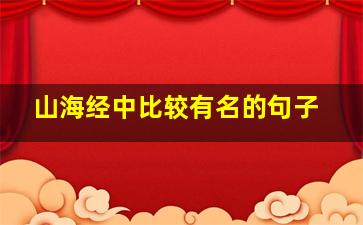 山海经中比较有名的句子